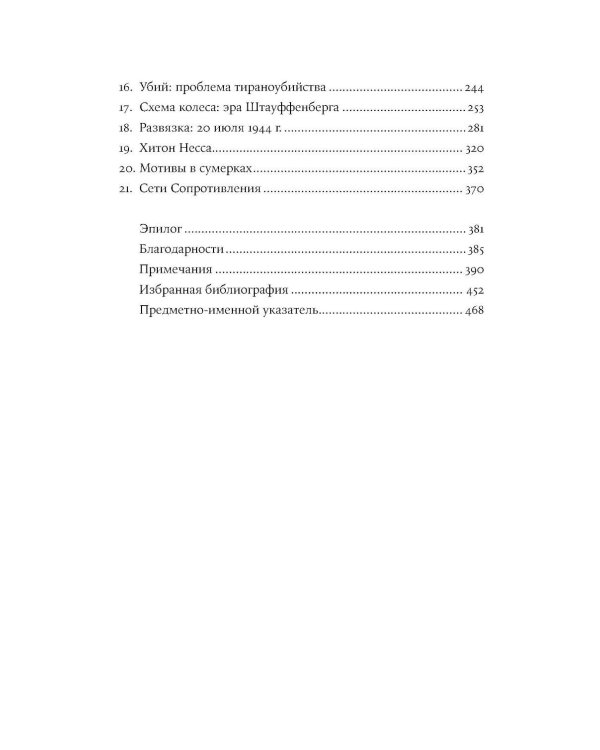 16. Убий: проблема тираноубийства 244
17. Схема колеса: эра Штауффенберга 253
18. Развязка: 20 июля 1944 г. 281
19. Хитон Несса 320
20. Мотивы в сумерках 352
21. Сети Сопротивления 370

Эпилог 381
Благодарности 385
Примечания 390
Избранная библиография 452
Предметно-именной указатель 468